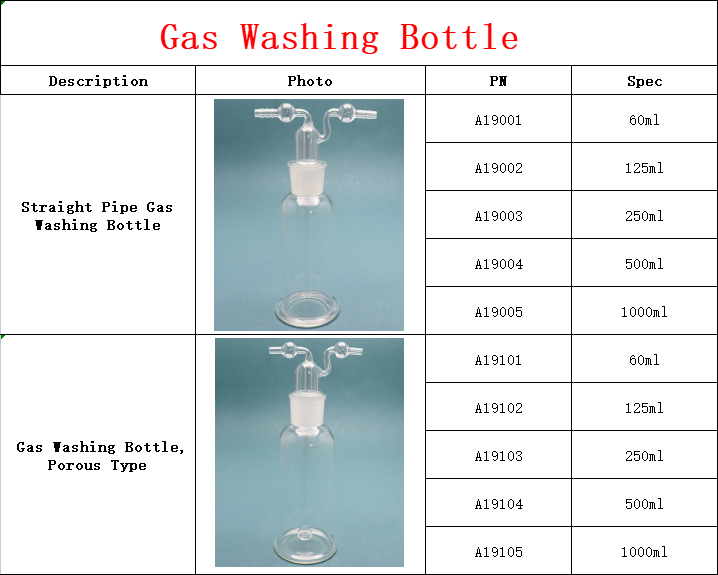 Gas Washing Bottle

| Description | Photo | PN | Spec |
|---|---|---|---|
| Straight Pipe Gas Washing Bottle | | A19001 | 60ml |
| | | A19002 | 125ml |
| | | A19003 | 250ml |
| | | A19004 | 500ml |
| | | A19005 | 1000ml |
| Gas Washing Bottle, Porous Type | | A19101 | 60ml |
| | | A19102 | 125ml |
| | | A19103 | 250ml |
| | | A19104 | 500ml |
| | | A19105 | 1000ml |